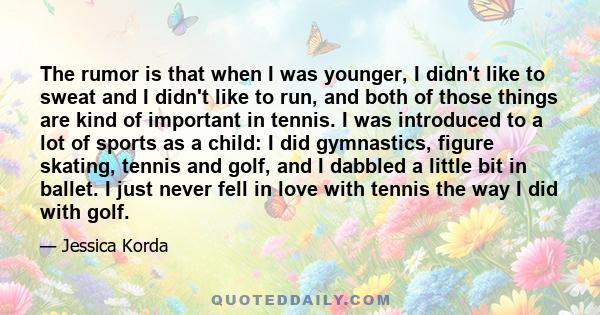 The rumor is that when I was younger, I didn't like to sweat and I didn't like to run, and both of those things are kind of important in tennis. I was introduced to a lot of sports as a child: I did gymnastics, figure skating, tennis and golf, and I dabbled a little bit in ballet. I just never fell in love with tennis the way I did with golf.

— Jessica Korda

QUOTEDDAILY.COM